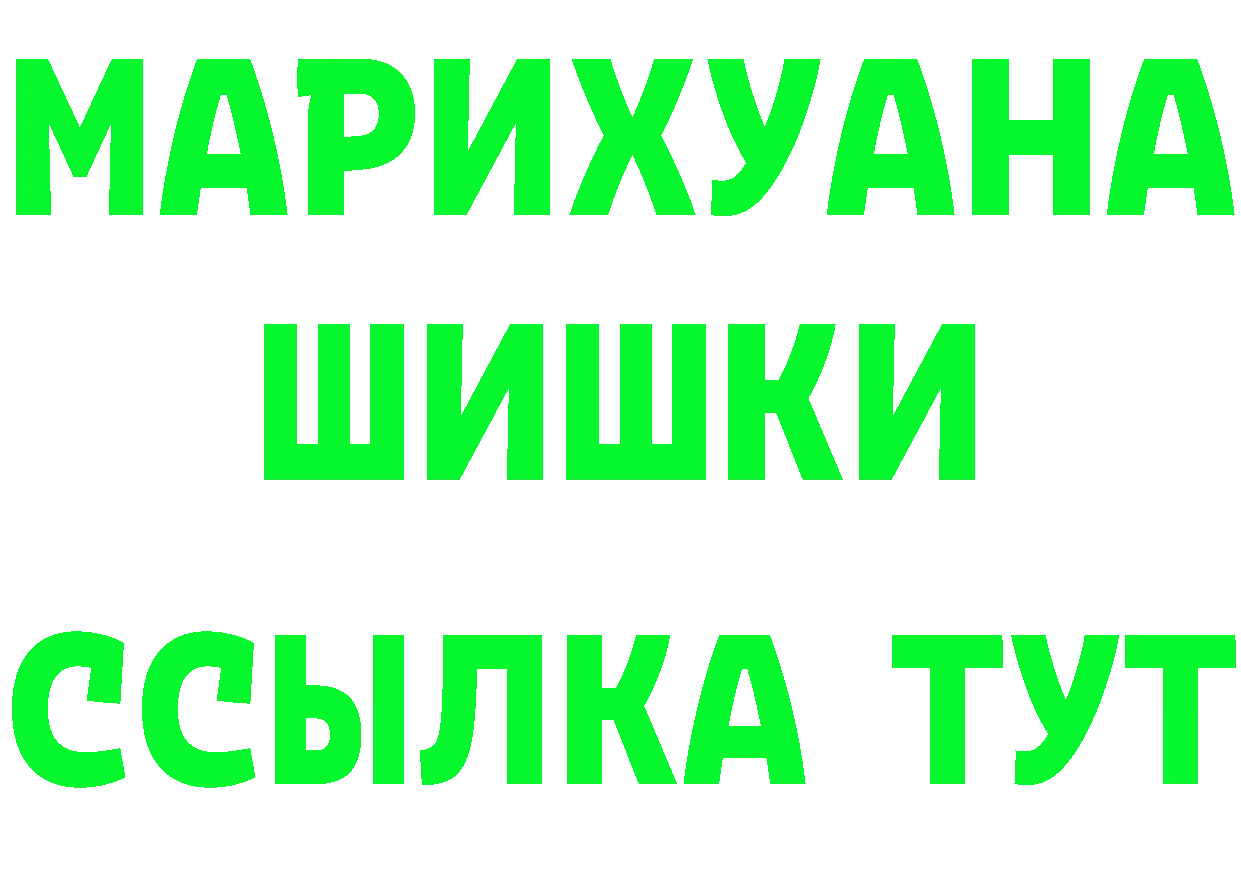 МАРИХУАНА
ШИШКИ
ССЫЛКА ТУТ